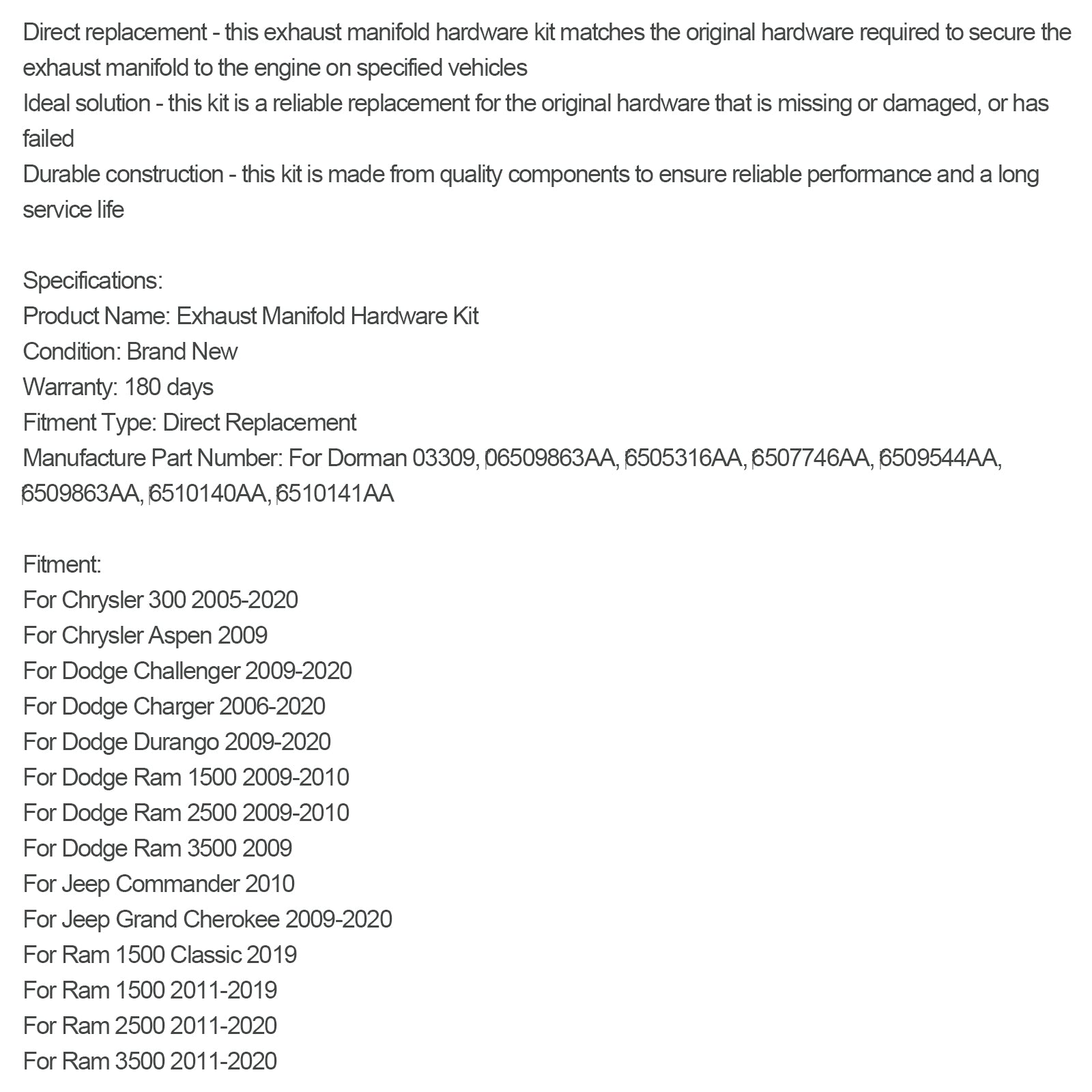 Direct replacement - this exhaust manifold hardware kit matches the original hardware required to secure the exhaust manifold to the engine on specified vehicles
Ideal solution - this kit is a reliable replacement for the original hardware that is missing or damaged, or has failed
Durable construction - this kit is made from quality components to ensure reliable performance and a long service life

Specifications:
Product Name: Exhaust Manifold Hardware Kit
Condition: Brand New
Warranty: 180 days
Fitment Type: Direct Replacement
Manufacture Part Number: For Dorman 03309, 06509863AA, 6505316AA, 6507746AA, 6509544AA, 6509863AA, 6510140AA, 6510141AA

Fitment:
For Chrysler 300 2005-2020
For Chrysler Aspen 2009
For Dodge Challenger 2009-2020
For Dodge Charger 2006-2020
For Dodge Durango 2009-2020
For Dodge Ram 1500 2009-2010
For Dodge Ram 2500 2009-2010
For Dodge Ram 3500 2009
For Jeep Commander 2010
For Jeep Grand Cherokee 2009-2020
For Ram 1500 Classic 2019
For Ram 1500 2011-2019
For Ram 2500 2011-2020
For Ram 3500 2011-2020